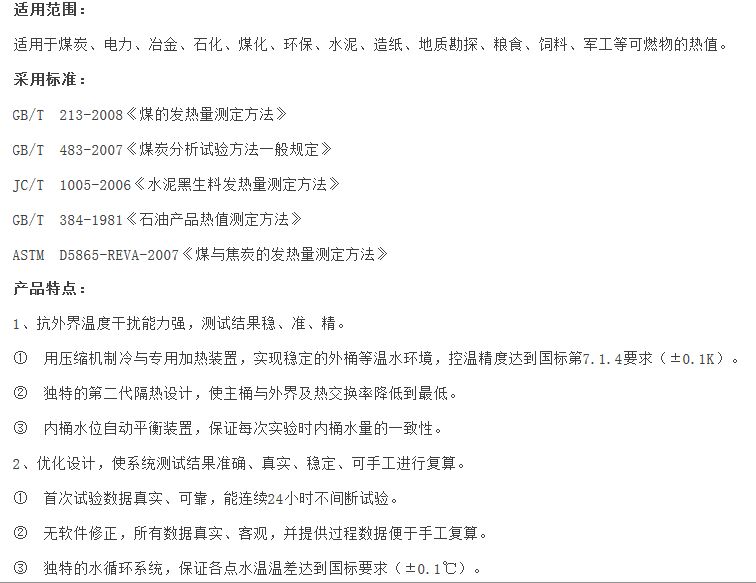 适用范围：

适用于煤炭、电力、冶金、石化、煤化、环保、水泥、造纸、地质勘探、粮食、饲料、军工等可燃物的热值。

采用标准：

GB/T 213-2008《煤的发热量测定方法》

GB/T 483-2007《煤炭分析试验方法一般规定》

JC/T 1005-2006《水泥黑生料发热量测定方法》

GB/T 384-1981《石油产品热值测定方法》

ASTM D5865-REVA-2007《煤与焦炭的发热量测定方法》

产品特点：

1、抗外界温度干扰能力强，测试结果稳、准、精。

① 用压缩机制冷与专用加热装置，实现稳定的外桶等温水环境，控温精度达到国标第7.1.4要求（±0.1K）。

② 独特的第二代隔热设计，使主桶与外界及热交换率降低到最低。

③ 内桶水位自动平衡装置，保证每次实验时内桶水量的一致性。

2、优化设计，使系统测试结果准确、真实、稳定、可手工进行复算。

① 首次试验数据真实、可靠，能连续24小时不间断试验。

② 无软件修正，所有数据真实、客观，并提供过程数据便于手工复算。

③ 独特的水循环系统，保证各点水温温差达到国标要求（±0.1℃）。